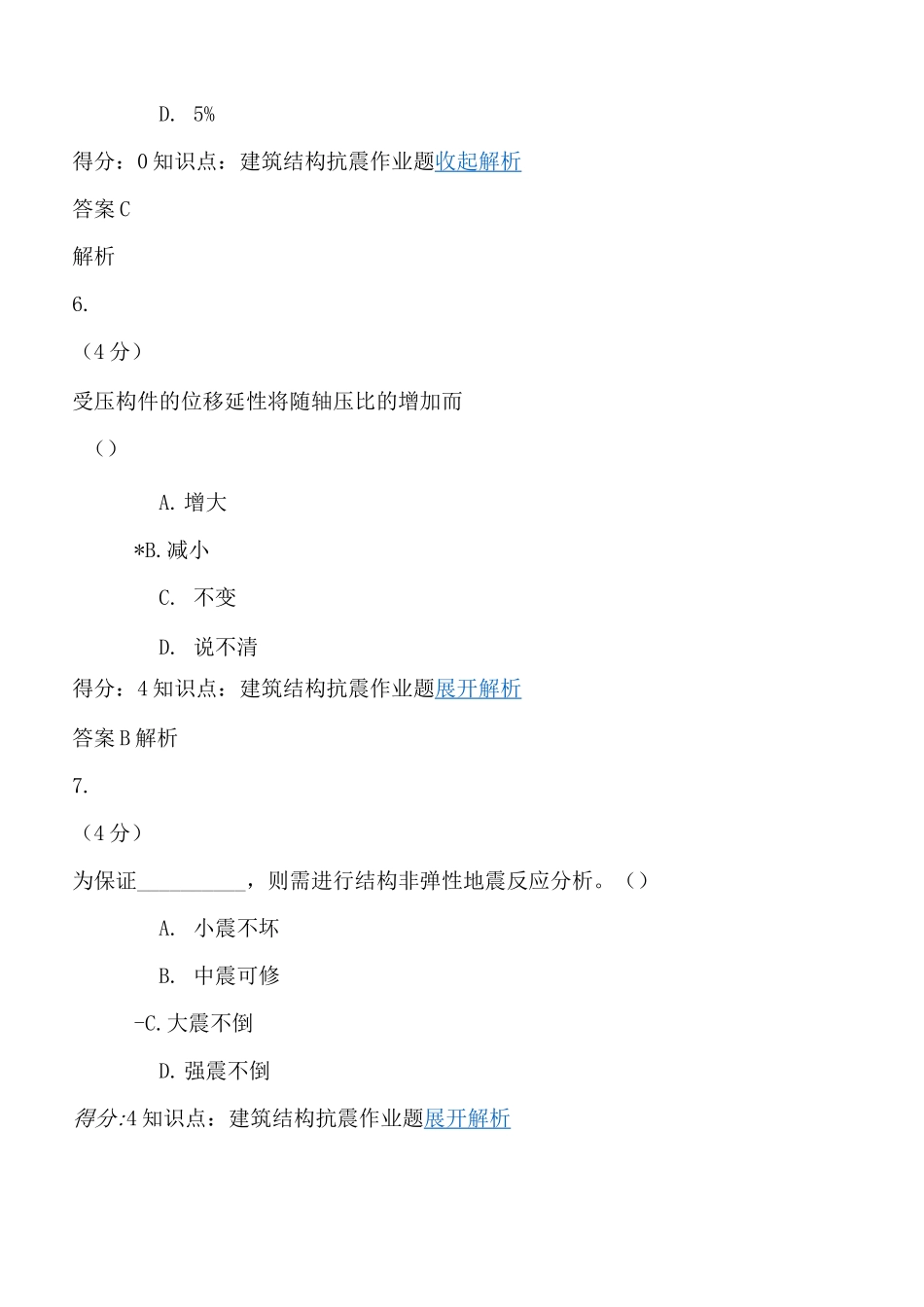 D. 5%

得分：0 知识点：建筑结构抗震作业题收起解析

答案 C

解析

6.

（4 分）

受压构件的位移延性将随轴压比的增加而

（）

A. 增大

*B. 减小

C. 不变

D. 说不清

得分：4 知识点：建筑结构抗震作业题展开解析

答案 B 解析

7.

（4 分）

为保证__________，则需进行结构非弹性地震反应分析。（）

A. 小震不坏

B. 中震可修

-C. 大震不倒

D. 强震不倒

得分:4 知识点：建筑结构抗震作业题展开解析